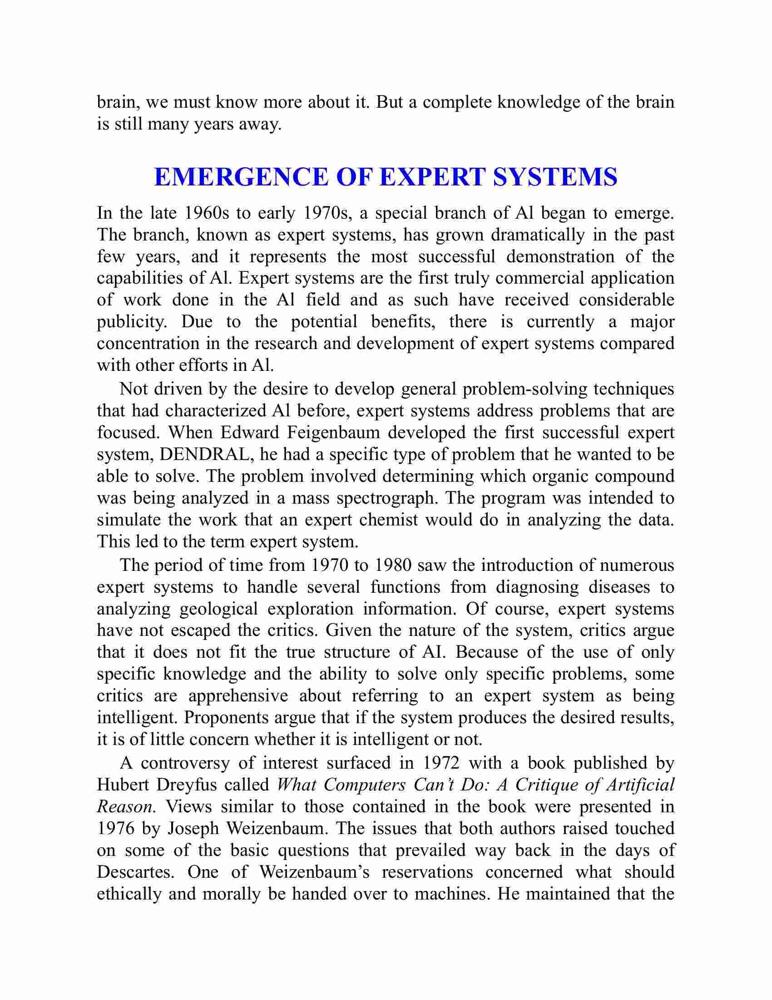 brain, we must know more about it. But a complete knowledge of the brain is still many years away.

EMERGENCE OF EXPERT SYSTEMS

In the late 1960s to early 1970s, a special branch of Al began to emerge. The branch, known as expert systems, has grown dramatically in the past few years, and it represents the most successful demonstration of the capabilities of Al. Expert systems are the first truly commercial application of work done in the Al field and as such have received considerable publicity. Due to the potential benefits, there is currently a major concentration in the research and development of expert systems compared with other efforts in Al.

Not driven by the desire to develop general problem-solving techniques that had characterized Al before, expert systems address problems that are focused. When Edward Feigenbaum developed the first successful expert system, DENDRAL, he had a specific type of problem that he wanted to be able to solve. The problem involved determining which organic compound was being analyzed in a mass spectrograph. The program was intended to simulate the work that an expert chemist would do in analyzing the data. This led to the term expert system.

The period of time from 1970 to 1980 saw the introduction of numerous expert systems to handle several functions from diagnosing diseases to analyzing geological exploration information. Of course, expert systems have not escaped the critics. Given the nature of the system, critics argue that it does not fit the true structure of AI. Because of the use of only specific knowledge and the ability to solve only specific problems, some critics are apprehensive about referring to an expert system as being intelligent. Proponents argue that if the system produces the desired results, it is of little concern whether it is intelligent or not.

A controversy of interest surfaced in 1972 with a book published by Hubert Dreyfus called What Computers Can't Do: A Critique of Artificial Reason. Views similar to those contained in the book were presented in 1976 by Joseph Weizenbaum. The issues that both authors raised touched on some of the basic questions that prevailed way back in the days of Descartes. One of Weizenbaum's reservations concerned what should ethically and morally be handed over to machines. He maintained that the